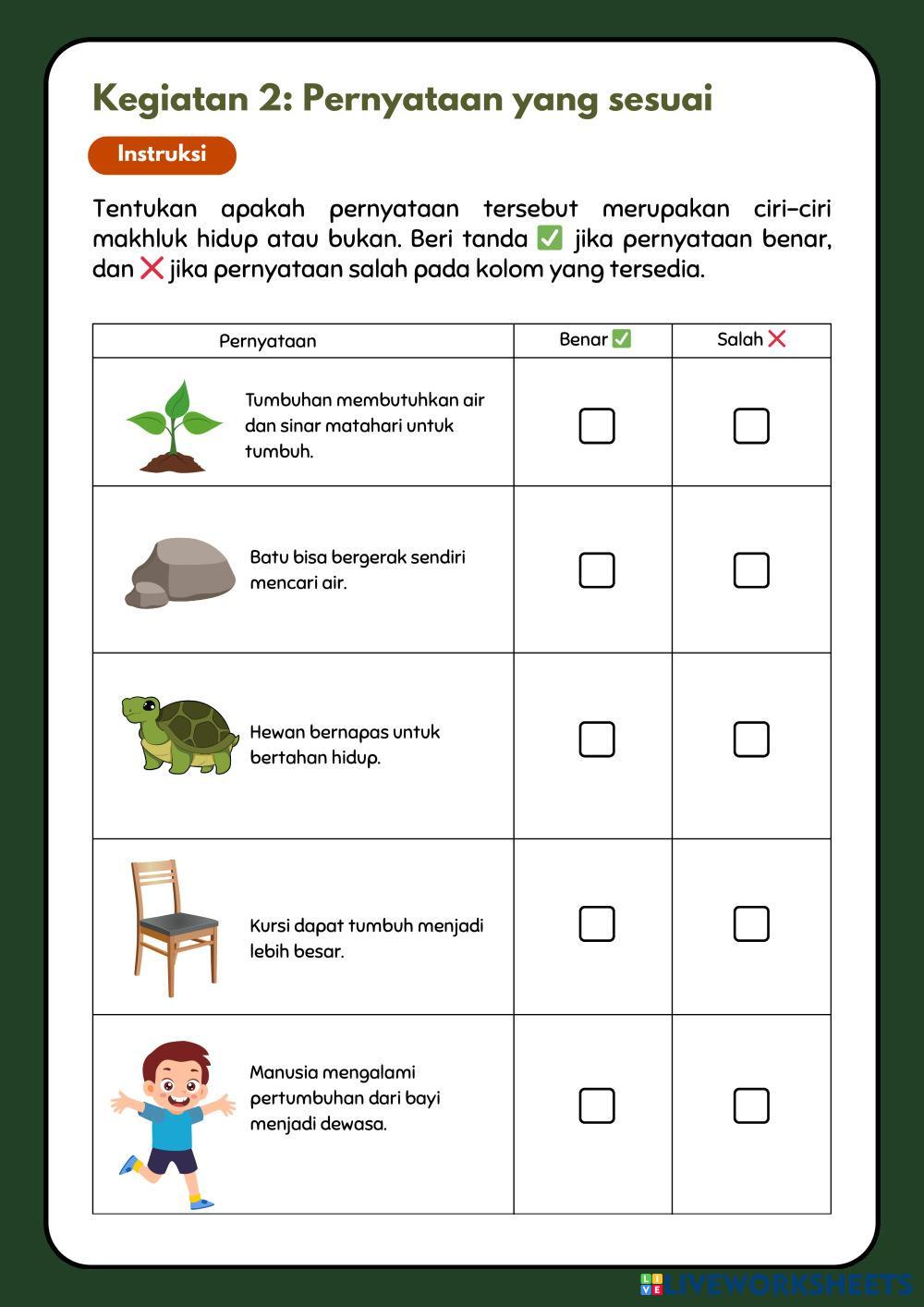 Kegiatan 2: Pernyataan yang sesuai

Instruksi

Tentukan apakah pernyataan tersebut merupakan ciri-ciri makhluk hidup atau bukan. Beri tanda ✅ jika pernyataan benar, dan ❌ jika pernyataan salah pada kolom yang tersedia.

| Pernyataan | Benar ✅ | Salah ❌ |
|---|---|---|
| Tumbuhan membutuhkan air dan sinar matahari untuk tumbuh. | ☐ | ☐ |
| Batu bisa bergerak sendiri mencari air. | ☐ | ☐ |
| Hewan bernapas untuk bertahan hidup. | ☐ | ☐ |
| Kursi dapat tumbuh menjadi lebih besar. | ☐ | ☐ |
| Manusia mengalami pertumbuhan dari bayi menjadi dewasa. | ☐ | ☐ |

LIVEWORKSHEETS